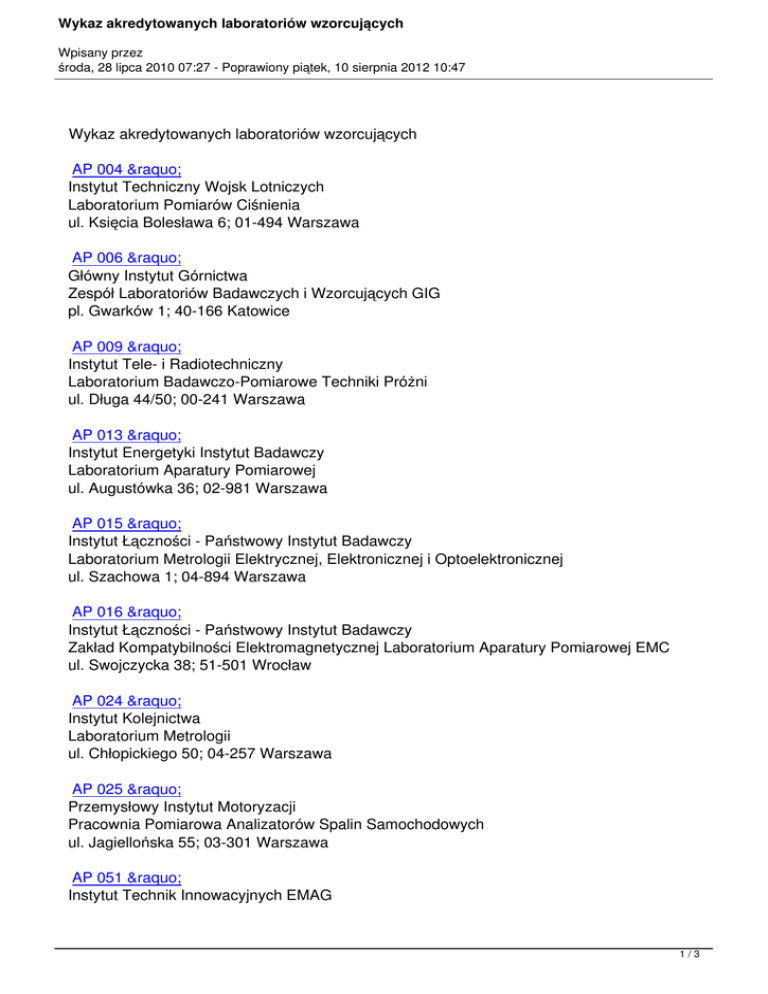 Wykaz akredytowanych laboratoriów wzorcujących

Wpisany przez
środa, 28 lipca 2010 07:27 - Poprawiony piątek, 10 sierpnia 2012 10:47

Wykaz akredytowanych laboratoriów wzorcujących

AP 004 &raquo;
Instytut Techniczny Wojsk Lotniczych
Laboratorium Pomiarów Ciśnienia
ul. Księcia Bolesława 6; 01-494 Warszawa

AP 006 &raquo;
Główny Instytut Górnictwa
Zespół Laboratoriów Badawczych i Wzorcujących GIG
pl. Gwarków 1; 40-166 Katowice

AP 009 &raquo;
Instytut Tele- i Radiotechniczny
Laboratorium Badawczo-Pomiarowe Techniki Próżni
ul. Długa 44/50; 00-241 Warszawa

AP 013 &raquo;
Instytut Energetyki Instytut Badawczy
Laboratorium Aparatury Pomiarowej
ul. Augustówka 36; 02-981 Warszawa

AP 015 &raquo;
Instytut Łączności - Państwowy Instytut Badawczy
Laboratorium Metrologii Elektrycznej, Elektronicznej i Optoelektronicznej
ul. Szachowa 1; 04-894 Warszawa

AP 016 &raquo;
Instytut Łączności - Państwowy Instytut Badawczy
Zakład Kompatybilności Elektromagnetycznej Laboratorium Aparatury Pomiarowej EMC
ul. Swojczycka 38; 51-501 Wrocław

AP 024 &raquo;
Instytut Kolejnictwa
Laboratorium Metrologii
ul. Chłopickiego 50; 04-257 Warszawa

AP 025 &raquo;
Przemysłowy Instytut Motoryzacji
Pracownia Pomiarowa Analizatorów Spalin Samochodowych
ul. Jagiellońska 55; 03-301 Warszawa

AP 051 &raquo;
Instytut Technik Innowacyjnych EMAG

1 / 3